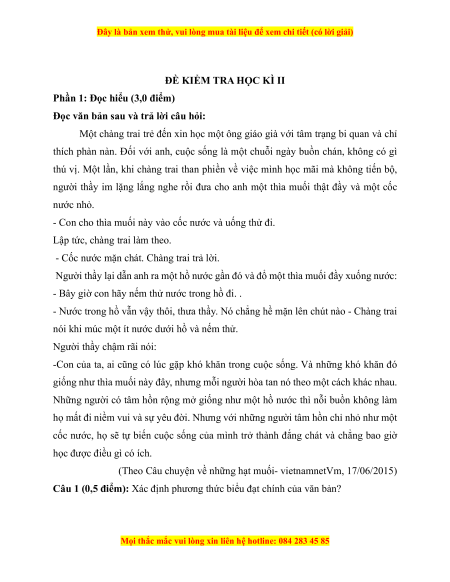 Đây là bản xem thử, vui lòng mua tài liệu để xem chi tiết (có lời giải)

ĐỀ KIỂM TRA HỌC KÌ II

Phần 1: Đọc hiểu (3,0 điểm)

Đọc văn bản sau và trả lời câu hỏi:

Một chàng trai trẻ đến xin học một ông giáo già với tâm trạng bi quan và chỉ thích phàn nàn. Đối với anh, cuộc sống là một chuỗi ngày buồn chán, không có gì thú vị. Một lần, khi chàng trai than phiền về việc mình học mãi mà không tiến bộ, người thầy im lặng lắng nghe rồi đưa cho anh một thìa muối thật đầy và một cốc nước nhỏ.

- Con cho thìa muối này vào cốc nước và uống thử đi.

Lập tức, chàng trai làm theo.

- Cốc nước mặn chát. Chàng trai trả lời.

Người thầy lại dẫn anh ra một hồ nước gần đó và đổ một thìa muối đầy xuống nước:

- Bây giờ con hãy nếm thử nước trong hồ đi. .

- Nước trong hồ vẫn vậy thôi, thưa thầy. Nó chẳng hề mặn lên chút nào - Chàng trai nói khi múc một ít nước dưới hồ và nếm thử.

Người thầy chậm rãi nói:

-Con của ta, ai cũng có lúc gặp khó khăn trong cuộc sống. Và những khó khăn đó giống như thìa muối này đây, nhưng mỗi người hòa tan nó theo một cách khác nhau. Những người có tâm hồn rộng mở giống như một hồ nước thì nỗi buồn không làm họ mất đi niềm vui và sự yêu đời. Nhưng với những người tâm hồn chỉ nhỏ như một cốc nước, họ sẽ tự biến cuộc sống của mình trở thành đắng chát và chẳng bao giờ học được điều gì có ích.

(Theo Câu chuyện về những hạt muối- vietnamnetVm, 17/06/2015)

Câu 1 (0,5 điểm): Xác định phương thức biểu đạt chính của văn bản?

Mọi thắc mắc vui lòng xin liên hệ hotline: 084 283 45 85